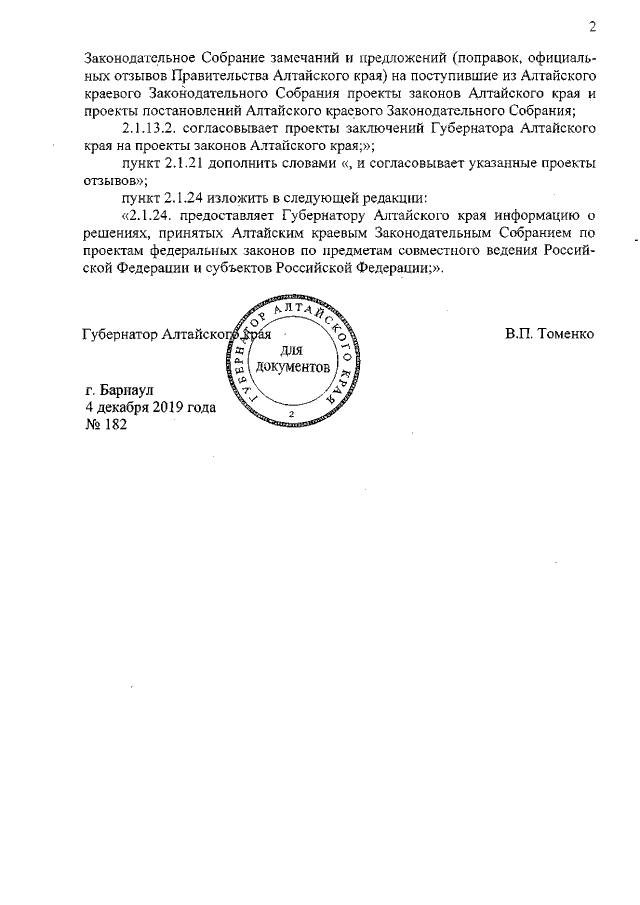 2

Законодательное Собрание замечаний и предложений (поправок, официальных отзывов Правительства Алтайского края) на поступившие из Алтайского краевого Законодательного Собрания проекты законов Алтайского края и проекты постановлений Алтайского краевого Законодательного Собрания;

2.1.13.2. согласовывает проекты заключений Губернатора Алтайского края на проекты законов Алтайского края;»;

пункт 2.1.21 дополнить словами «, и согласовывает указанные проекты отзывов»;

пункт 2.1.24 изложить в следующей редакции:

«2.1.24. предоставляет Губернатору Алтайского края информацию о решениях, принятых Алтайским краевым Законодательным Собранием по проектам федеральных законов по предметам совместного ведения Российской Федерации и субъектов Российской Федерации;».

Губернатор Алтайского края

ГУБЕРНАТОР АЛТАЙСКОГО КРАЯ
ДЛЯ ДОКУМЕНТОВ
2

В.П. Томенко

г. Барнаул
4 декабря 2019 года
№ 182